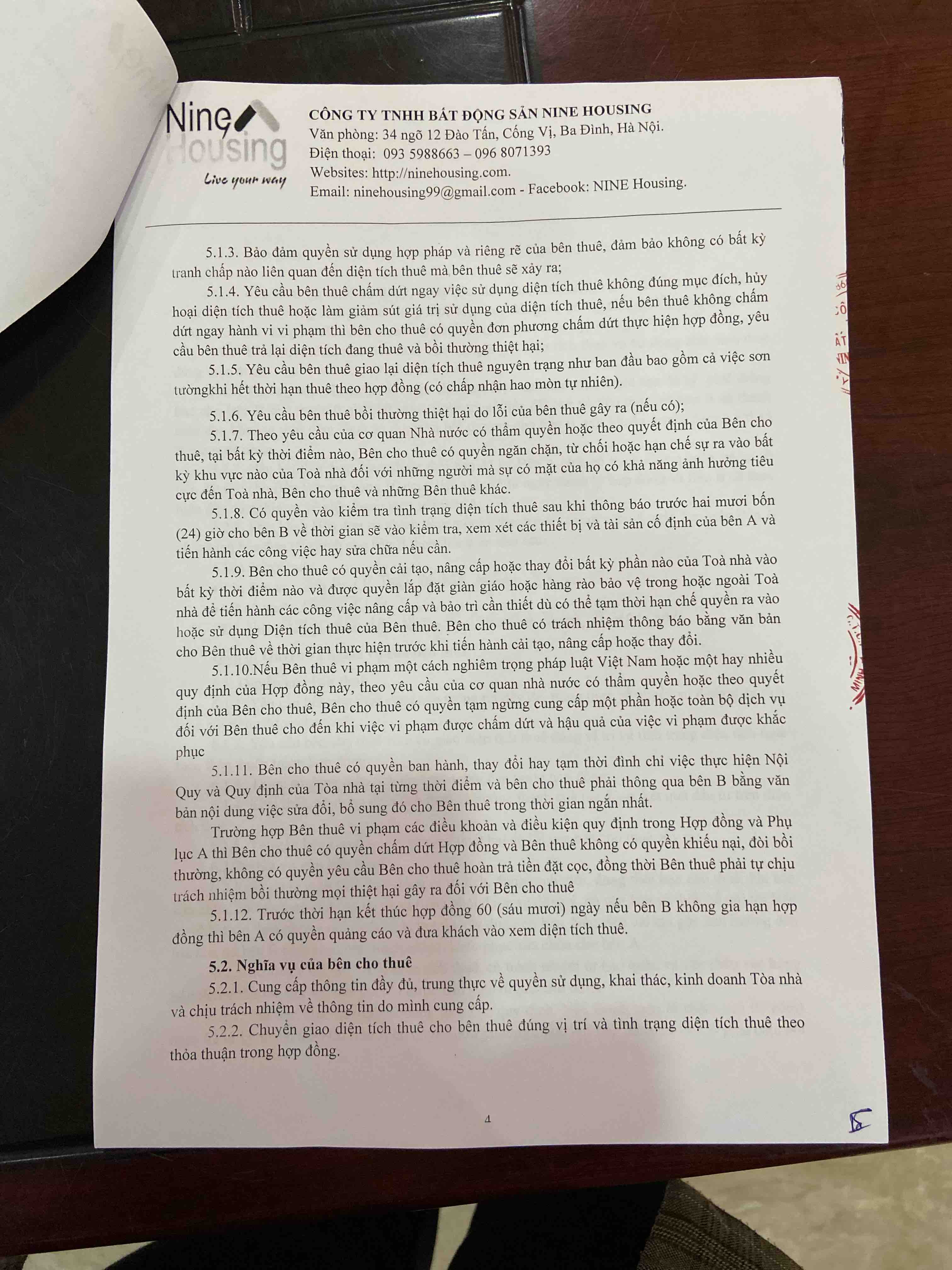 Nine Housing
Live your way

CÔNG TY TNHH BẤT ĐỘNG SẢN NINE HOUSING
Văn phòng: 34 ngõ 12 Đào Tấn, Cống Vị, Ba Đình, Hà Nội.
Điện thoại: 093 5988663 – 096 8071393
Websites: http://ninehousing.com.
Email: ninehousing99@gmail.com - Facebook: NINE Housing.

5.1.3. Bảo đảm quyền sử dụng hợp pháp và riêng rẽ của bên thuê, đảm bảo không có bất kỳ tranh chấp nào liên quan đến diện tích thuê mà bên thuê sẽ xảy ra;

5.1.4. Yêu cầu bên thuê chấm dứt ngay việc sử dụng diện tích thuê không đúng mục đích, hủy hoại diện tích thuê hoặc làm giảm sút giá trị sử dụng của diện tích thuê, nếu bên thuê không chấm dứt ngay hành vi vi phạm thì bên cho thuê có quyền đơn phương chấm dứt thực hiện hợp đồng, yêu cầu bên thuê trả lại diện tích đang thuê và bồi thường thiệt hại;

5.1.5. Yêu cầu bên thuê giao lại diện tích thuê nguyên trạng như ban đầu bao gồm cả việc sơn tườngkhi hết thời hạn thuê theo hợp đồng (có chấp nhận hao mòn tự nhiên).

5.1.6. Yêu cầu bên thuê bồi thường thiệt hại do lỗi của bên thuê gây ra (nếu có);

5.1.7. Theo yêu cầu của cơ quan Nhà nước có thẩm quyền hoặc theo quyết định của Bên cho thuê, tại bất kỳ thời điểm nào, Bên cho thuê có quyền ngăn chặn, từ chối hoặc hạn chế sự ra vào bất kỳ khu vực nào của Toà nhà đối với những người mà sự có mặt của họ có khả năng ảnh hưởng tiêu cực đến Toà nhà, Bên cho thuê và những Bên thuê khác.

5.1.8. Có quyền vào kiểm tra tình trạng diện tích thuê sau khi thông báo trước hai mươi bốn (24) giờ cho bên B về thời gian sẽ vào kiểm tra, xem xét các thiết bị và tài sản cố định của bên A và tiến hành các công việc hay sửa chữa nếu cần.

5.1.9. Bên cho thuê có quyền cải tạo, nâng cấp hoặc thay đổi bất kỳ phần nào của Toà nhà vào bất kỳ thời điểm nào và được quyền lắp đặt giàn giáo hoặc hàng rào bảo vệ trong hoặc ngoài Toà nhà để tiến hành các công việc nâng cấp và bảo trì cần thiết dù có thể tạm thời hạn chế quyền ra vào hoặc sử dụng Diện tích thuê của Bên thuê. Bên cho thuê có trách nhiệm thông báo bằng văn bản cho Bên thuê về thời gian thực hiện trước khi tiến hành cải tạo, nâng cấp hoặc thay đổi.

5.1.10.Nếu Bên thuê vi phạm một cách nghiêm trọng pháp luật Việt Nam hoặc một hay nhiều quy định của Hợp đồng này, theo yêu cầu của cơ quan nhà nước có thẩm quyền hoặc theo quyết định của Bên cho thuê, Bên cho thuê có quyền tạm ngừng cung cấp một phần hoặc toàn bộ dịch vụ đối với Bên thuê cho đến khi việc vi phạm được chấm dứt và hậu quả của việc vi phạm được khắc phục

5.1.11. Bên cho thuê có quyền ban hành, thay đổi hay tạm thời đình chỉ việc thực hiện Nội Quy và Quy định của Tòa nhà tại từng thời điểm và bên cho thuê phải thông qua bên B bằng văn bản nội dung việc sửa đổi, bổ sung đó cho Bên thuê trong thời gian ngắn nhất.

Trường hợp Bên thuê vi phạm các điều khoản và điều kiện quy định trong Hợp đồng và Phụ lục A thì Bên cho thuê có quyền chấm dứt Hợp đồng và Bên thuê không có quyền khiếu nại, đòi bồi thường, không có quyền yêu cầu Bên cho thuê hoàn trả tiền đặt cọc, đồng thời Bên thuê phải tự chịu trách nhiệm bồi thường mọi thiệt hại gây ra đối với Bên cho thuê

5.1.12. Trước thời hạn kết thúc hợp đồng 60 (sáu mươi) ngày nếu bên B không gia hạn hợp đồng thì bên A có quyền quảng cáo và đưa khách vào xem diện tích thuê.

5.2. Nghĩa vụ của bên cho thuê

5.2.1. Cung cấp thông tin đầy đủ, trung thực về quyền sử dụng, khai thác, kinh doanh Tòa nhà và chịu trách nhiệm về thông tin do mình cung cấp.

5.2.2. Chuyển giao diện tích thuê cho bên thuê đúng vị trí và tình trạng diện tích thuê theo thỏa thuận trong hợp đồng.

4